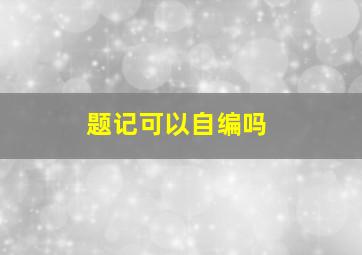 题记可以自编吗